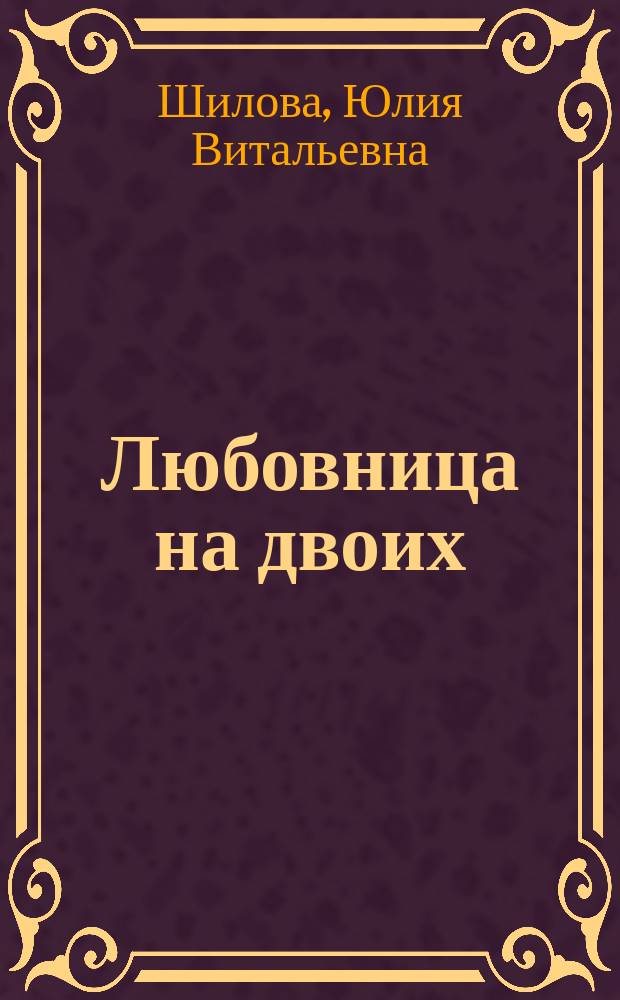 Шилова, Юлия Витальевна

Любовница на двоих